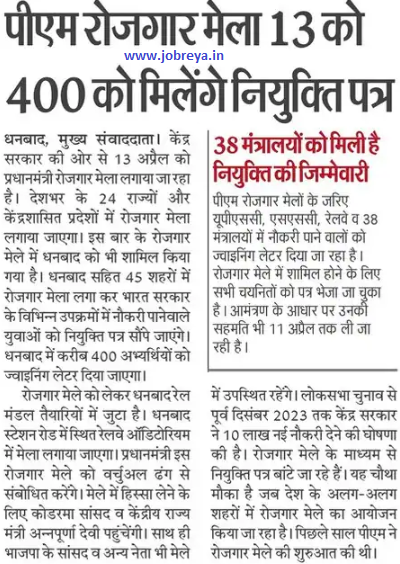 पीएम रोजगार मेला 13 को 400 को मिलेंगे नियुक्ति पत्र

www.jobreya.in

धनबाद, मुख्य संवाददाता। केंद्र सरकार की ओर से 13 अप्रैल को प्रधानमंत्री रोजगार मेला लगाया जा रहा है। देशभर के 24 राज्यों और केंद्रशासित प्रदेशों में रोजगार मेला लगाया जाएगा। इस बार के रोजगार मेले में धनबाद को भी शामिल किया गया है। धनबाद सहित 45 शहरों में रोजगार मेला लगा कर भारत सरकार के विभिन्न उपक्रमों में नौकरी पानेवाले युवाओं को नियुक्ति पत्र सौंपे जाएंगे। धनबाद में करीब 400 अभ्यर्थियों को ज्वाइनिंग लेटर दिया जाएगा।

रोजगार मेले को लेकर धनबाद रेल मंडल तैयारियों में जुटा है। धनबाद स्टेशन रोड में स्थित रेलवे ऑडिटोरियम में मेला लगाया जाएगा। प्रधानमंत्री इस रोजगार मेले को वर्चुअल ढंग से संबोधित करेंगे। मेले में हिस्सा लेने के लिए कोडरमा सांसद व केंद्रीय राज्य मंत्री अन्नपूर्णा देवी पहुंचेंगी। साथ ही भाजपा के सांसद व अन्य नेता भी मेले में उपस्थित रहेंगे। लोकसभा चुनाव से पूर्व दिसंबर 2023 तक केंद्र सरकार ने 10 लाख नई नौकरी देने की घोषणा की है। रोजगार मेले के माध्यम से नियुक्ति पत्र बांटे जा रहे हैं। यह चौथा मौका है जब देश के अलग-अलग शहरों में रोजगार मेले का आयोजन किया जा रहा है। पिछले साल पीएम ने रोजगार मेले की शुरुआत की थी।

38 मंत्रालयों को मिली है नियुक्ति की जिम्मेवारी

पीएम रोजगार मेलों के जरिए यूपीएससी, एसएससी, रेलवे व 38 मंत्रालयों में नौकरी पाने वालों को ज्वाइनिंग लेटर दिया जा रहा है। रोजगार मेले में शामिल होने के लिए सभी चयनितों को पत्र भेजा जा चुका है। आमंत्रण के आधार पर उनकी सहमति भी 11 अप्रैल तक ली जा रही है।